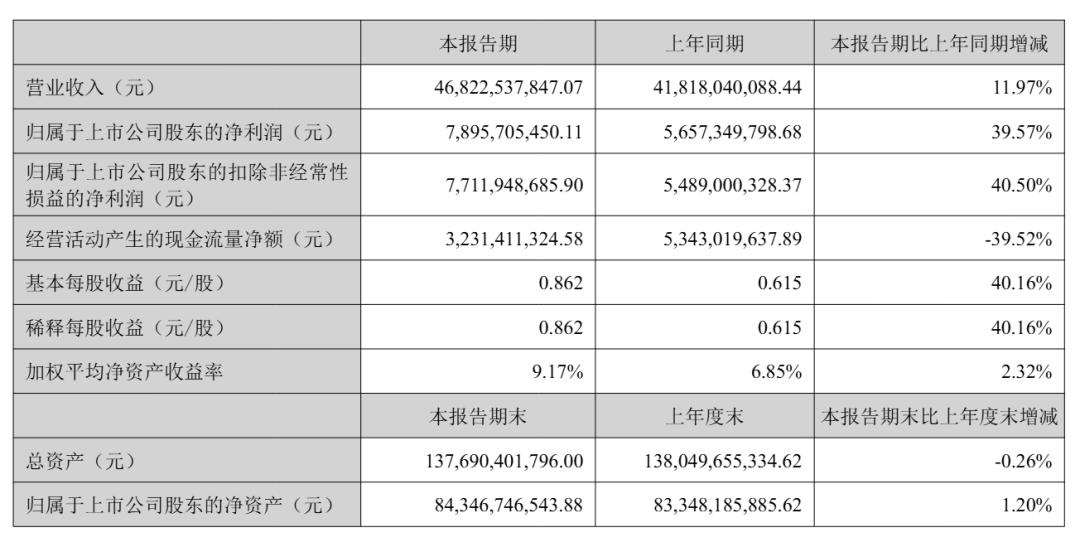 |  | 本报告期 | 上年同期 | 本报告期比上年同期增减 |
|---|---|---|---|
| 营业收入（元） | 46,822,537,847.07 | 41,818,040,088.44 | 11.97% |
| 归属于上市公司股东的净利润（元） | 7,895,705,450.11 | 5,657,349,798.68 | 39.57% |
| 归属于上市公司股东的扣除非经常性损益的净利润（元） | 7,711,948,685.90 | 5,489,000,328.37 | 40.50% |
| 经营活动产生的现金流量净额（元） | 3,231,411,324.58 | 5,343,019,637.89 | -39.52% |
| 基本每股收益（元/股） | 0.862 | 0.615 | 40.16% |
| 稀释每股收益（元/股） | 0.862 | 0.615 | 40.16% |
| 加权平均净资产收益率 | 9.17% | 6.85% | 2.32% |
|  | 本报告期末 | 上年度末 | 本报告期末比上年度末增减 |
| 总资产（元） | 137,690,401,796.00 | 138,049,655,334.62 | -0.26% |
| 归属于上市公司股东的净资产（元） | 84,346,746,543.88 | 83,348,185,885.62 | 1.20% |